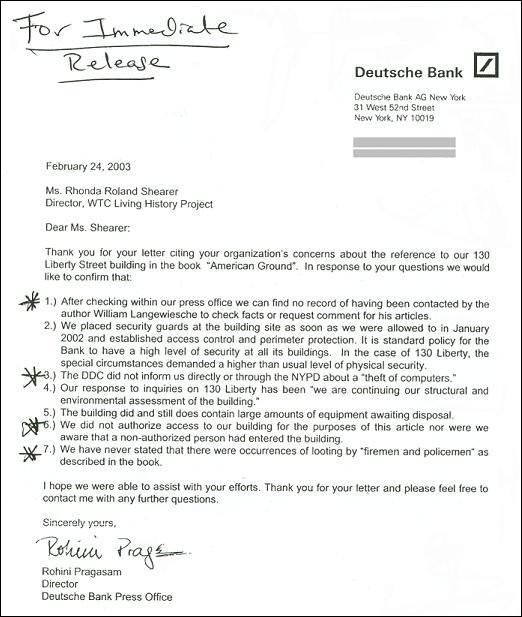 For Immediate Release

Deutsche Bank

Deutsche Bank AG New York
31 West 52nd Street
New York, NY 10019

February 24, 2003

Ms. Rhonda Roland Shearer
Director, WTC Living History Project

Dear Ms. Shearer:

Thank you for your letter citing your organization's concerns about the reference to our 130 Liberty Street building in the book "American Ground". In response to your questions we would like to confirm that:

1.) After checking within our press office we can find no record of having been contacted by the author William Langewiesche to check facts or request comment for his articles.
2.) We placed security guards at the building site as soon as we were allowed to in January 2002 and established access control and perimeter protection. It is standard policy for the Bank to have a high level of security at all its buildings. In the case of 130 Liberty, the special circumstances demanded a higher than usual level of physical security.
3.) The DDC did not inform us directly or through the NYPD about a "theft of computers."
4.) Our response to inquiries on 130 Liberty has been "we are continuing our structural and environmental assessment of the building."
5.) The building did and still does contain large amounts of equipment awaiting disposal.
6.) We did not authorize access to our building for the purposes of this article nor were we aware that a non-authorized person had entered the building.
7.) We have never stated that there were occurrences of looting by "firemen and policemen" as described in the book.

I hope we were able to assist with your efforts. Thank you for your letter and please feel free to contact me with any further questions.

Sincerely yours,

Rohini Prag

Rohini Pragasam
Director
Deutsche Bank Press Office